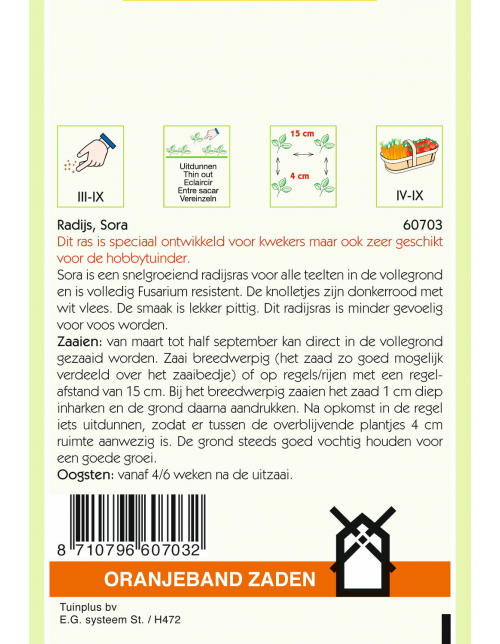 III-IX

Uitdunnen
Thin out
Eclaircir
Entre sacar
Vereinzeln

15 cm
4 cm

IV-IX

Radijs, Sora 60703

Dit ras is speciaal ontwikkeld voor kwekers maar ook zeer geschikt voor de hobbytuinder.

Sora is een snelgroeiend radijsras voor alle teelten in de vollegrond en is volledig Fusarium resistent. De knolletjes zijn donkerrood met wit vlees. De smaak is lekker pittig. Dit radijsras is minder gevoelig voor voos worden.

Zaaien: van maart tot half september kan direct in de vollegrond gezaaid worden. Zaai breedwerpig (het zaad zo goed mogelijk verdeeld over het zaaibedje) of op regels/rijen met een regelafstand van 15 cm. Bij het breedwerpig zaaien het zaad 1 cm diep inharken en de grond daarna aandrukken. Na opkomst in de regel iets uitdunnen, zodat er tussen de overblijvende plantjes 4 cm ruimte aanwezig is. De grond steeds goed vochtig houden voor een goede groei.

Oogsten: vanaf 4/6 weken na de uitzaai.

8 710796 607032

ORANJEBAND ZADEN

Tuinplus bv
E.G. systeem St. / H472